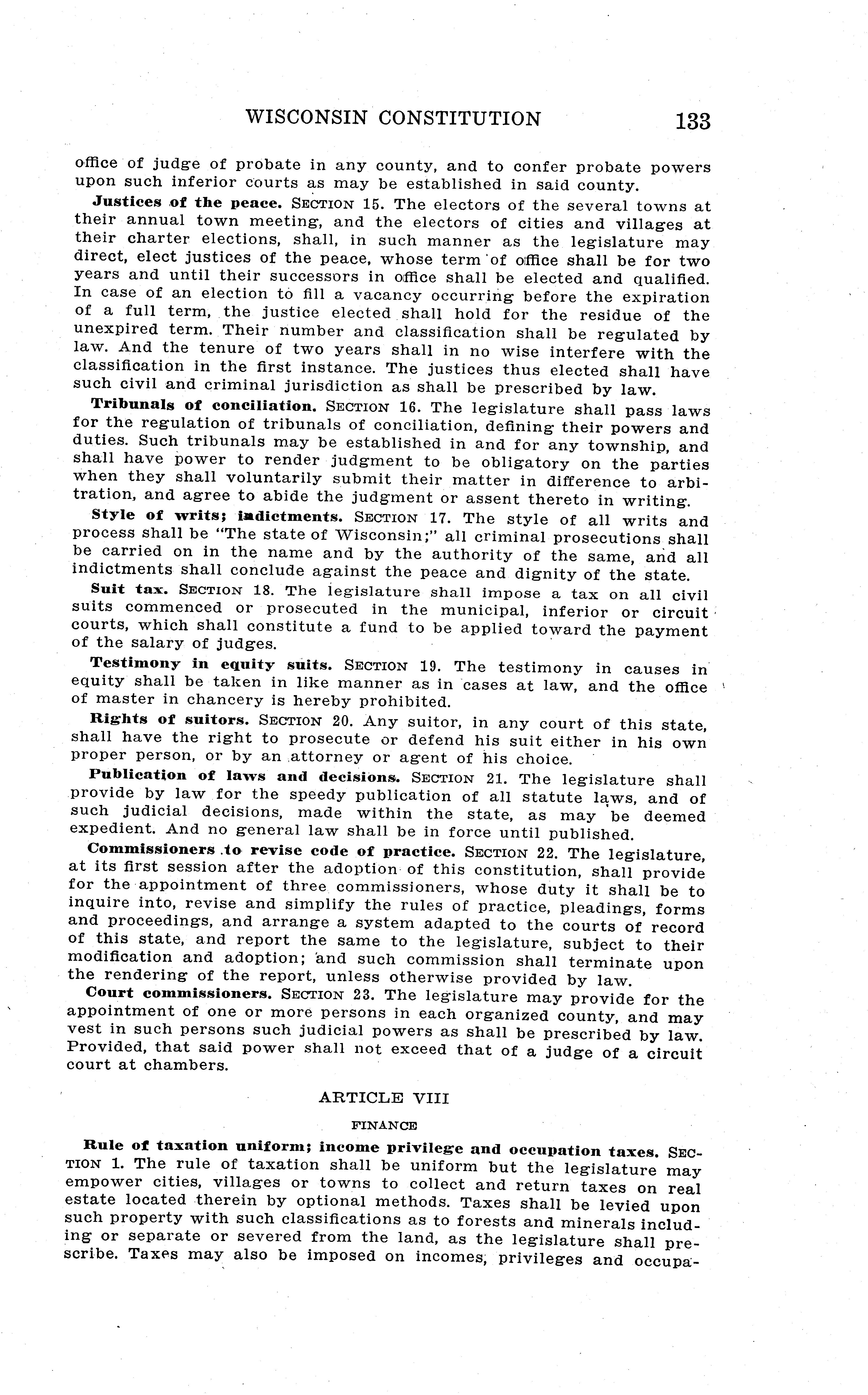 WISCONSIN CONSTITUTION 133

office of judge of probate in any county, and to confer probate powers upon such inferior courts as may be established in said county.

Justices of the peace. SECTION 15. The electors of the several towns at their annual town meeting, and the electors of cities and villages at their charter elections, shall, in such manner as the legislature may direct, elect justices of the peace, whose term of office shall be for two years and until their successors in office shall be elected and qualified. In case of an election to fill a vacancy occurring before the expiration of a full term, the justice elected shall hold for the residue of the unexpired term. Their number and classification shall be regulated by law. And the tenure of two years shall in no wise interfere with the classification in the first instance. The justices thus elected shall have such civil and criminal jurisdiction as shall be prescribed by law.

Tribunals of conciliation. SECTION 16. The legislature shall pass laws for the regulation of tribunals of conciliation, defining their powers and duties. Such tribunals may be established in and for any township, and shall have power to render judgment to be obligatory on the parties when they shall voluntarily submit their matter in difference to arbitration, and agree to abide the judgment or assent thereto in writing.

Style of writs; indictments. SECTION 17. The style of all writs and process shall be "The state of Wisconsin;" all criminal prosecutions shall be carried on in the name and by the authority of the same, and all indictments shall conclude against the peace and dignity of the state.

Suit tax. SECTION 18. The legislature shall impose a tax on all civil suits commenced or prosecuted in the municipal, inferior or circuit courts, which shall constitute a fund to be applied toward the payment of the salary of judges.

Testimony in equity suits. SECTION 19. The testimony in causes in equity shall be taken in like manner as in cases at law, and the office of master in chancery is hereby prohibited.

Rights of suitors. SECTION 20. Any suitor, in any court of this state, shall have the right to prosecute or defend his suit either in his own proper person, or by an attorney or agent of his choice.

Publication of laws and decisions. SECTION 21. The legislature shall provide by law for the speedy publication of all statute laws, and of such judicial decisions, made within the state, as may be deemed expedient. And no general law shall be in force until published.

Commissioners to revise code of practice. SECTION 22. The legislature, at its first session after the adoption of this constitution, shall provide for the appointment of three commissioners, whose duty it shall be to inquire into, revise and simplify the rules of practice, pleadings, forms and proceedings, and arrange a system adapted to the courts of record of this state, and report the same to the legislature, subject to their modification and adoption; and such commission shall terminate upon the rendering of the report, unless otherwise provided by law.

Court commissioners. SECTION 23. The legislature may provide for the appointment of one or more persons in each organized county, and may vest in such persons such judicial powers as shall be prescribed by law. Provided, that said power shall not exceed that of a judge of a circuit court at chambers.

ARTICLE VIII

FINANCE

Rule of taxation uniform; income privilege and occupation taxes. SECTION 1. The rule of taxation shall be uniform but the legislature may empower cities, villages or towns to collect and return taxes on real estate located therein by optional methods. Taxes shall be levied upon such property with such classifications as to forests and minerals including or separate or severed from the land, as the legislature shall prescribe. Taxes may also be imposed on incomes, privileges and occupa-